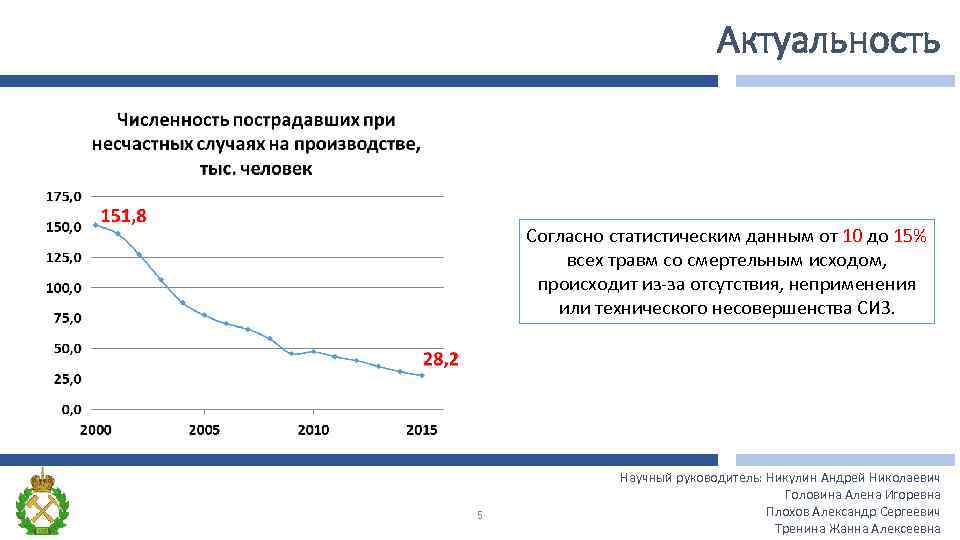 Актуальность

Численность пострадавших при несчастных случаях на производстве, тыс. человек

175,0
150,0
125,0
100,0
75,0
50,0
25,0
0,0

151,8
28,2

2000
2005
2010
2015

Согласно статистическим данным от 10 до 15% всех травм со смертельным исходом, происходит из-за отсутствия, неприменения или технического несовершенства СИЗ.

5

Научный руководитель: Никулин Андрей Николаевич
Головина Алена Игоревна
Плохов Александр Сергеевич
Тренина Жанна Алексеевна